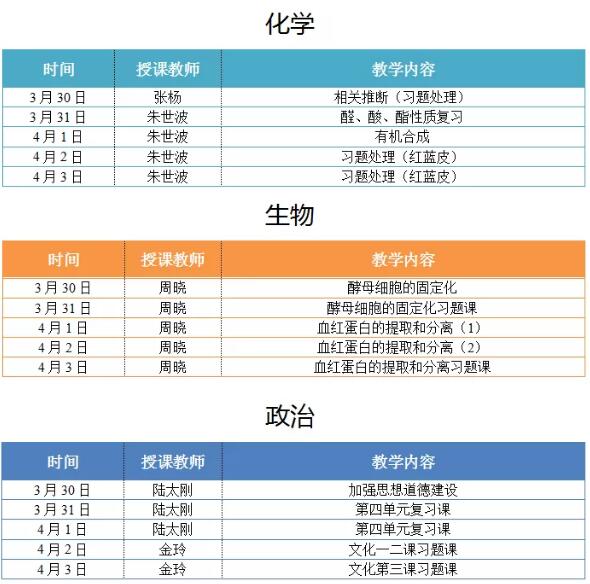 化学

| 时间 | 授课教师 | 教学内容 |
|---|---|---|
| 3月30日 | 张杨 | 相关推断（习题处理） |
| 3月31日 | 朱世波 | 醛、酸、酯性质复习 |
| 4月1日 | 朱世波 | 有机合成 |
| 4月2日 | 朱世波 | 习题处理（红蓝皮） |
| 4月3日 | 朱世波 | 习题处理（红蓝皮） |

生物

| 时间 | 授课教师 | 教学内容 |
|---|---|---|
| 3月30日 | 周晓 | 酵母细胞的固定化 |
| 3月31日 | 周晓 | 酵母细胞的固定化习题课 |
| 4月1日 | 周晓 | 血红蛋白的提取和分离（1） |
| 4月2日 | 周晓 | 血红蛋白的提取和分离（2） |
| 4月3日 | 周晓 | 血红蛋白的提取和分离习题课 |

政治

| 时间 | 授课教师 | 教学内容 |
|---|---|---|
| 3月30日 | 陆太刚 | 加强思想道德建设 |
| 3月31日 | 陆太刚 | 第四单元复习课 |
| 4月1日 | 陆太刚 | 第四单元复习课 |
| 4月2日 | 金玲 | 文化一二课习题课 |
| 4月3日 | 金玲 | 文化第三课习题课 |